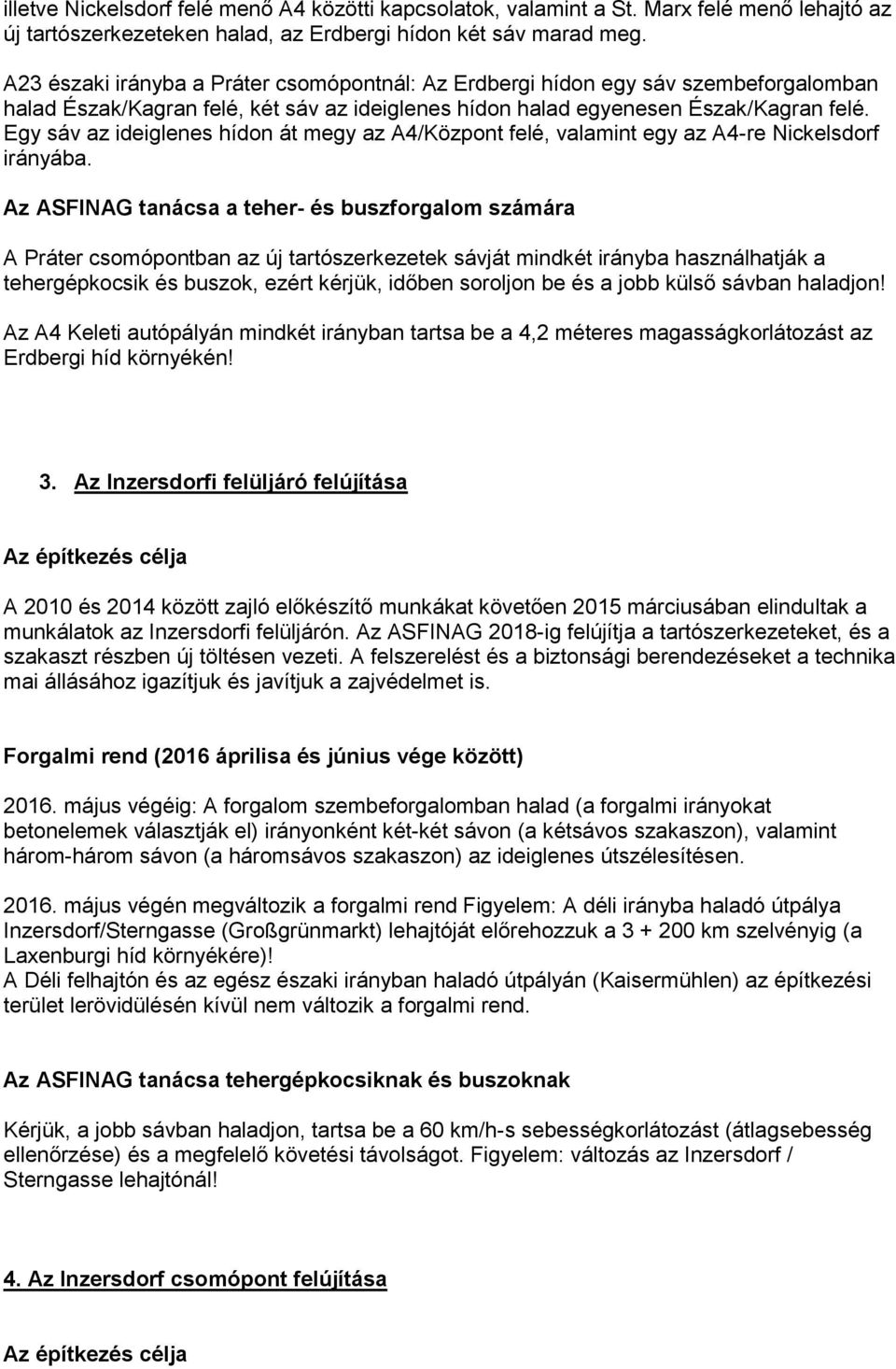 illetve Nickelsdorf felé menő A4 közötti kapcsolatok, valamint a St. Marx felé menő lehajtó az új tartószerkezeteken halad, az Erdbergi hídon két sáv marad meg.

A23 északi irányba a Práter csomópontnál: Az Erdbergi hídon egy sáv szembeforgalomban halad Észak/Kagran felé, két sáv az ideiglenes hídon halad egyenesen Észak/Kagran felé. Egy sáv az ideiglenes hídon át megy az A4/Központ felé, valamint egy az A4-re Nickelsdorf irányába.

Az ASFINAG tanácsa a teher- és buszforgalom számára

A Práter csomópontban az új tartószerkezetek sávját mindkét irányba használhatják a tehergépkocsik és buszok, ezért kérjük, időben soroljon be és a jobb külső sávban haladjon!

Az A4 Keleti autópályán mindkét irányban tartsa be a 4,2 méteres magasságkorlátozást az Erdbergi híd környékén!

3. Az Inzersdorfi felüljáró felújítása

Az építkezés célja

A 2010 és 2014 között zajló előkészítő munkákat követően 2015 márciusában elindultak a munkálatok az Inzersdorfi felüljárón. Az ASFINAG 2018-ig felújítja a tartószerkezeteket, és a szakaszt részben új töltésen vezeti. A felszerelést és a biztonsági berendezéseket a technika mai állásához igazítjuk és javítjuk a zajvédelmet is.

Forgalmi rend (2016 áprilisa és június vége között)

2016. május végéig: A forgalom szembeforgalomban halad (a forgalmi irányokat betonelemek választják el) irányonként két-két sávon (a kétsávos szakaszon), valamint három-három sávon (a háromsávos szakaszon) az ideiglenes útszélesítésen.

2016. május végén megváltozik a forgalmi rend Figyelem: A déli irányba haladó útpálya Inzersdorf/Sterngasse (Großgrünmarkt) lehajtóját előrehozzuk a 3 + 200 km szelvényig (a Laxenburgi híd környékére)!
A Déli felhajtón és az egész északi irányban haladó útpályán (Kaisermühlen) az építkezési terület lerövidülésén kívül nem változik a forgalmi rend.

Az ASFINAG tanácsa tehergépkocsiknak és buszoknak

Kérjük, a jobb sávban haladjon, tartsa be a 60 km/h-s sebességkorlátozást (átlagsebesség ellenőrzése) és a megfelelő követési távolságot. Figyelem: változás az Inzersdorf / Sterngasse lehajtónál!

4. Az Inzersdorf csomópont felújítása

Az építkezés célja